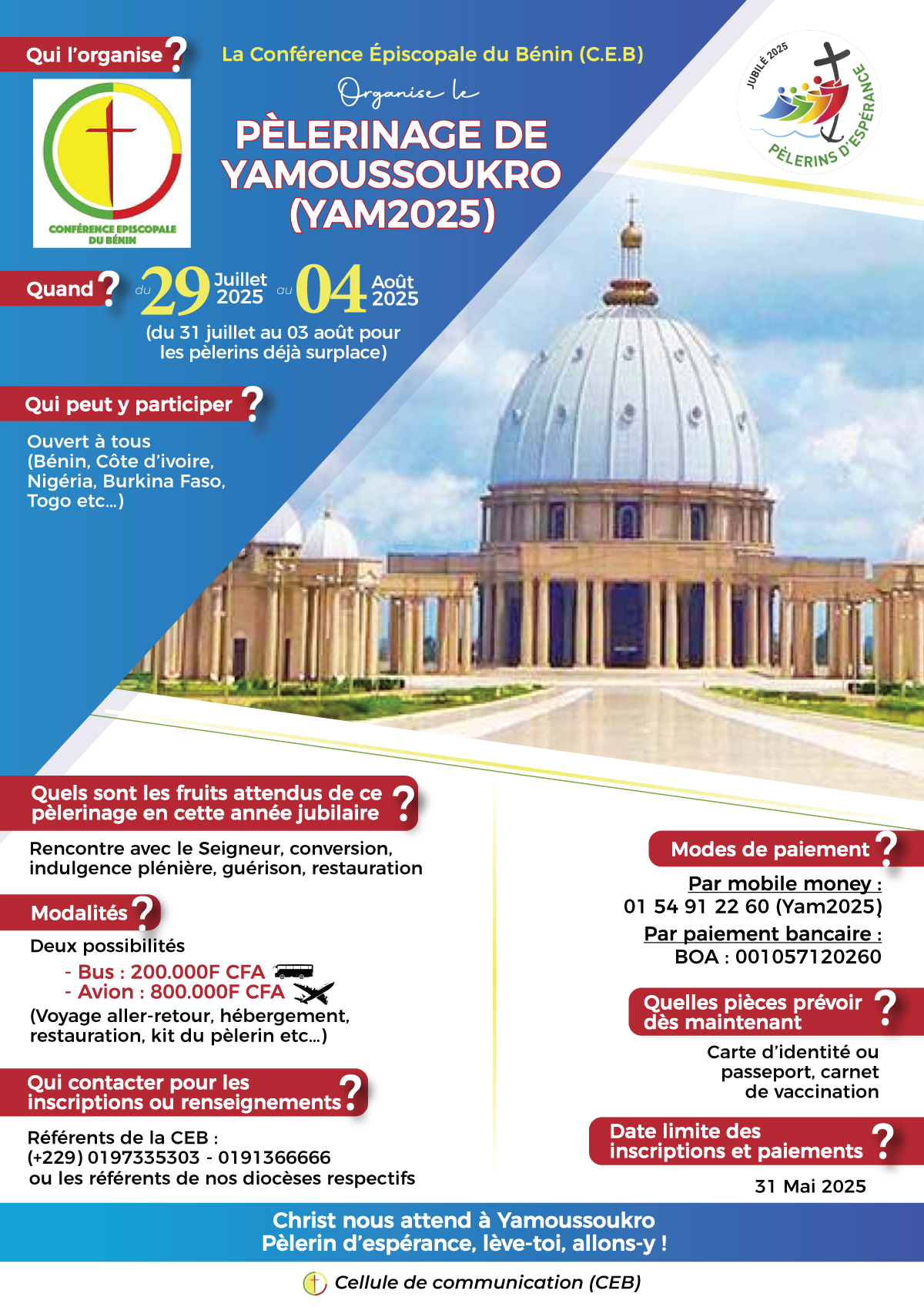 Qui l'organise ?

CONFÉRENCE EPISCOPALE DU BÉNIN

La Conférence Épiscopale du Bénin (C.E.B)

Organise le

PÈLERINAGE DE YAMOUSSOUKRO (YAM2025)

JUBILÉ 2025 PÈLERINS D'ESPÉRANCE

Quand ?

du 29 Juillet 2025 au 04 Août 2025

(du 31 juillet au 03 août pour les pèlerins déjà surplace)

Qui peut y participer ?

Ouvert à tous (Bénin, Côte d'ivoire, Nigéria, Burkina Faso, Togo etc...)

Quels sont les fruits attendus de ce pèlerinage en cette année jubilaire ?

Rencontre avec le Seigneur, conversion, indulgence plénière, guérison, restauration

Modalités ?

Deux possibilités

- Bus : 200.000F CFA
- Avion : 800.000F CFA

(Voyage aller-retour, hébergement, restauration, kit du pèlerin etc...)

Qui contacter pour les inscriptions ou renseignements ?

Référents de la CEB :
(+229) 0197335303 - 0191366666
ou les référents de nos diocèses respectifs

Modes de paiement ?

Par mobile money :
01 54 91 22 60 (Yam2025)

Par paiement bancaire :
BOA : 001057120260

Quelles pièces prévoir dès maintenant ?

Carte d'identité ou passeport, carnet de vaccination

Date limite des inscriptions et paiements ?

31 Mai 2025

Christ nous attend à Yamoussoukro
Pèlerin d'espérance, lève-toi, allons-y !

Cellule de communication (CEB)